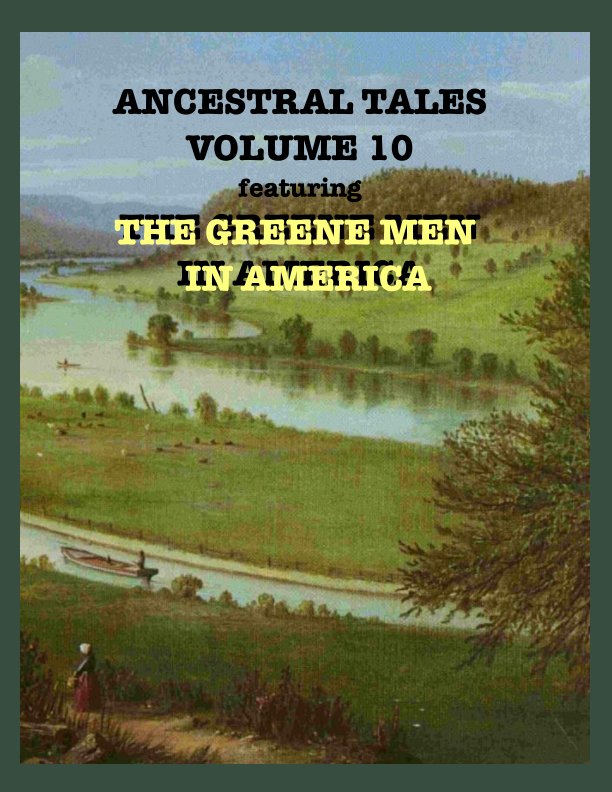 ANCESTRAL TALES
VOLUME 10
featuring
THE GREENE MEN
IN AMERICA